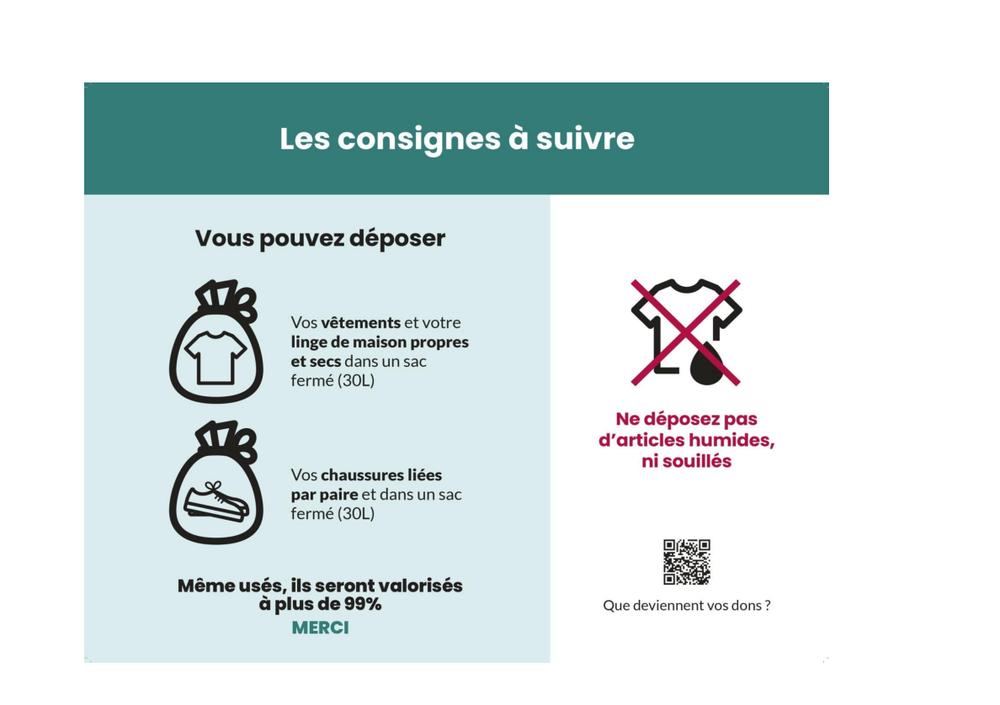 Les consignes à suivre

Vous pouvez déposer

Vos vêtements et votre linge de maison propres et secs dans un sac fermé (30L)

Vos chaussures liées par paire et dans un sac fermé (30L)

Même usés, ils seront valorisés à plus de 99%

MERCI

Ne déposez pas d'articles humides, ni souillés

Que deviennent vos dons ?